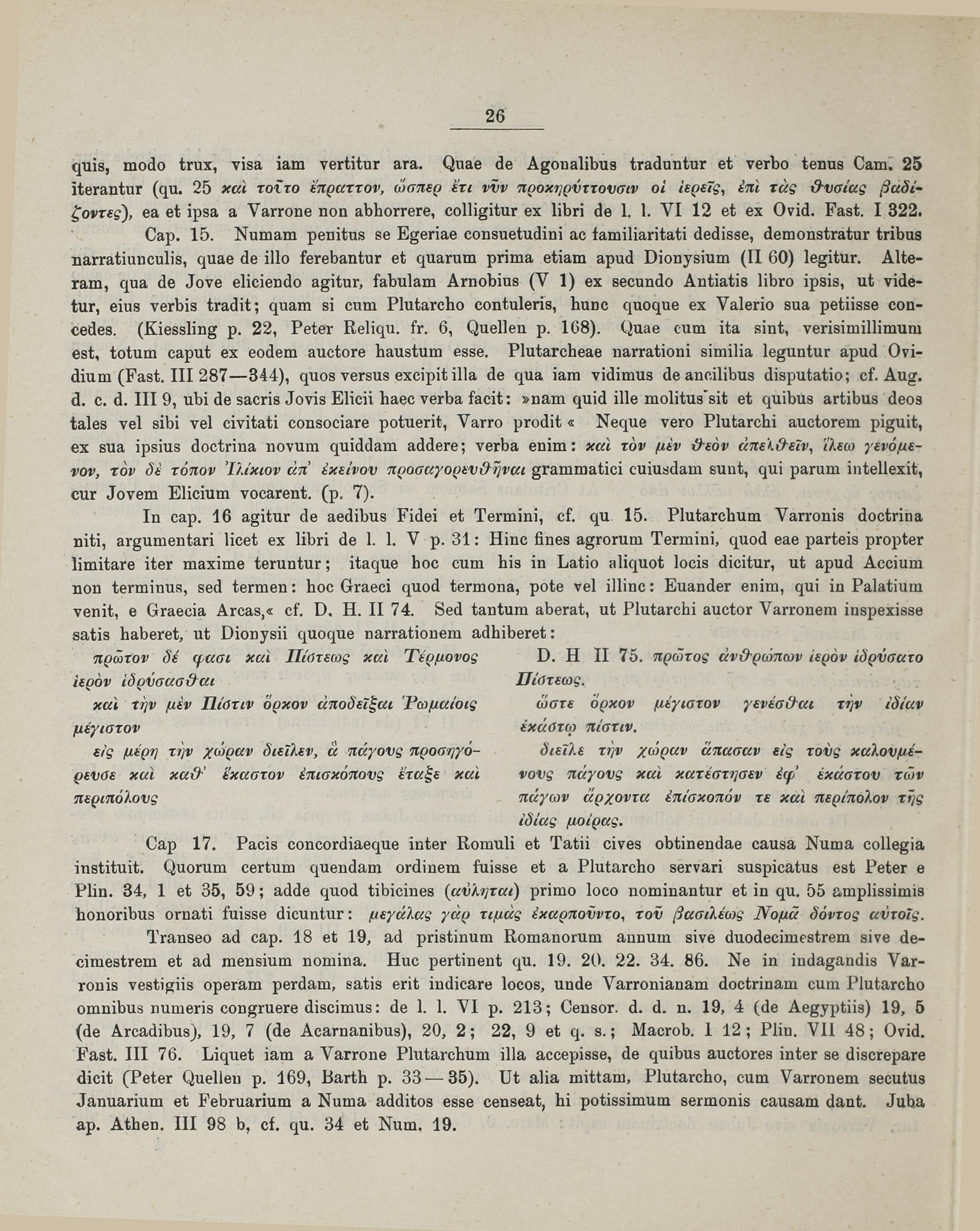 26

quis, modo trux, visa iam vertitur ara. Quae de Agonalibus traduntur et verbo tenus Cam. 25 iterantur (qu. 25 καὶ τοῦτο ἔπραττον, ὥσπερ ἔτι νῦν προκηρύττουσιν οἱ ἱερεῖς, ἐπὶ τὰς θυσίας βαδίζοντες), ea et ipsa a Varrone non abhorrere, colligitur ex libri de l. l. VI 12 et ex Ovid. Fast. I 322.

Cap. 15. Numam penitus se Egeriae consuetudini ac familiaritati dedisse, demonstratur tribus narratiunculis, quae de illo ferebantur et quarum prima etiam apud Dionysium (II 60) legitur. Alteram, qua de Jove eliciendo agitur, fabulam Arnobius (V 1) ex secundo Antiatis libro ipsis, ut videtur, eius verbis tradit; quam si cum Plutarcho contuleris, hunc quoque ex Valerio sua petiisse concedes. (Kiessling p. 22, Peter Reliqu. fr. 6, Quellen p. 168). Quae cum ita sint, verisimillimum est, totum caput ex eodem auctore haustum esse. Plutarcheae narrationi similia leguntur apud Ovidium (Fast. III 287—344), quos versus excipit illa de qua iam vidimus de ancilibus disputatio; cf. Aug. d. c. d. III 9, ubi de sacris Jovis Elicii haec verba facit: »nam quid ille molitus sit et quibus artibus deos tales vel sibi vel civitati consociare potuerit, Varro prodit« Neque vero Plutarchi auctorem piguit, ex sua ipsius doctrina novum quiddam addere; verba enim: καὶ τὸν μὲν θεὸν ἀπελθεῖν, ἵλεω γενόμενον, τὸν δὲ τόπον Ἰλίκιον ἀπ' ἐκείνου προσαγορευθῆναι grammatici cuiusdam sunt, qui parum intellexit, cur Jovem Elicium vocarent. (p. 7).

In cap. 16 agitur de aedibus Fidei et Termini, cf. qu. 15. Plutarchum Varronis doctrina niti, argumentari licet ex libri de l. l. V p. 31: Hinc fines agrorum Termini, quod eae parteis propter limitare iter maxime teruntur; itaque hoc cum his in Latio aliquot locis dicitur, ut apud Accium non terminus, sed termen: hoc Graeci quod termona, pote vel illinc: Euander enim, qui in Palatium venit, e Graecia Arcas,« cf. D. H. II 74. Sed tantum aberat, ut Plutarchi auctor Varronem inspexisse satis haberet, ut Dionysii quoque narrationem adhiberet:

πρῶτον δέ φασι καὶ Πίστεως καὶ Τέρμονος ἱερὸν ἱδρύσασθαι

καὶ τὴν μὲν Πίστιν ὅρκον ἀποδεῖξαι Ῥωμαίοις μέγιστον

εἰς μέρη τὴν χώραν διεῖλεν, ἃ πάγους προσηγόρευσε καὶ καθ' ἕκαστον ἐπισκόπους ἔταξε καὶ περιπόλους

D. H II 75. πρῶτος ἀνθρώπων ἱερὸν ἱδρύσατο Πίστεως.

ὥστε ὅρκον μέγιστον γενέσθαι τὴν ἰδίαν ἑκάστῳ πίστιν.

διεῖλε τὴν χώραν ἅπασαν εἰς τοὺς καλουμένους πάγους καὶ κατέστησεν ἐφ' ἑκάστου τῶν πάγων ἄρχοντα ἐπίσκοπόν τε καὶ περίπολον τῆς ἰδίας μοίρας.

Cap 17. Pacis concordiaeque inter Romuli et Tatii cives obtinendae causa Numa collegia instituit. Quorum certum quendam ordinem fuisse et a Plutarcho servari suspicatus est Peter e Plin. 34, 1 et 35, 59; adde quod tibicines (αὐληται) primo loco nominantur et in qu. 55 amplissimis honoribus ornati fuisse dicuntur: μεγάλας γὰρ τιμὰς ἐκαρποῦντο, τοῦ βασιλέως Νομᾶ δόντος αὐτοῖς.

Transeo ad cap. 18 et 19, ad pristinum Romanorum annum sive duodecimestrem sive decimestrem et ad mensium nomina. Huc pertinent qu. 19. 20. 22. 34. 86. Ne in indagandis Varronis vestigiis operam perdam, satis erit indicare locos, unde Varronianam doctrinam cum Plutarcho omnibus numeris congruere discimus: de l. l. VI p. 213; Censor. d. d. n. 19, 4 (de Aegyptiis) 19, 5 (de Arcadibus), 19, 7 (de Acarnanibus), 20, 2; 22, 9 et q. s.; Macrob. I 12; Plin. VII 48; Ovid. Fast. III 76. Liquet iam a Varrone Plutarchum illa accepisse, de quibus auctores inter se discrepare dicit (Peter Quellen p. 169, Barth p. 33—35). Ut alia mittam, Plutarcho, cum Varronem secutus Januarium et Februarium a Numa additos esse censeat, hi potissimum sermonis causam dant. Juba ap. Athen. III 98 b, cf. qu. 34 et Num. 19.